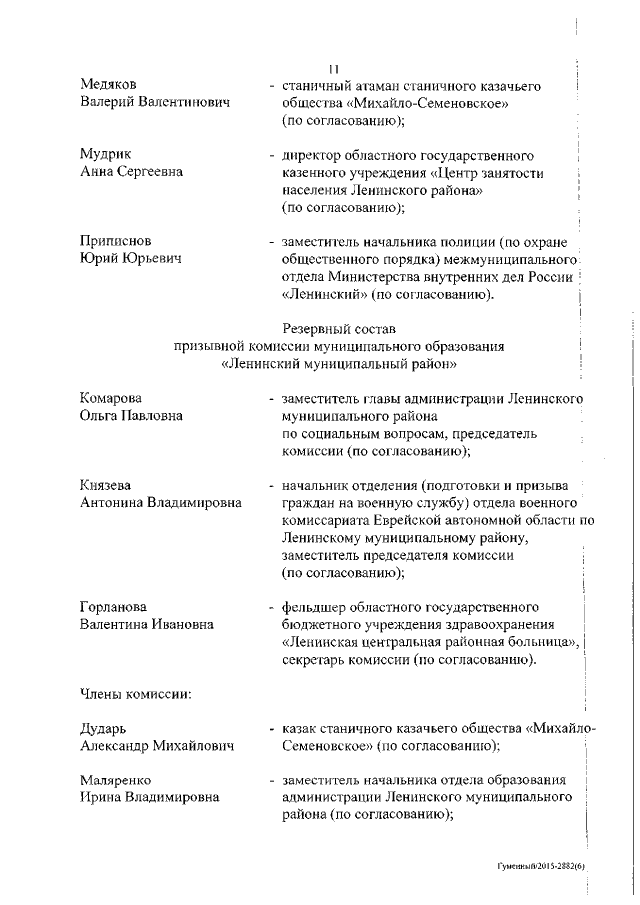 11

Медяков
Валерий Валентинович - станичный атаман станичного казачьего общества «Михайло-Семеновское» (по согласованию);

Мудрик
Анна Сергеевна - директор областного государственного казенного учреждения «Центр занятости населения Ленинского района» (по согласованию);

Приписнов
Юрий Юрьевич - заместитель начальника полиции (по охране общественного порядка) межмуниципального отдела Министерства внутренних дел России «Ленинский» (по согласованию).

Резервный состав
призывной комиссии муниципального образования
«Ленинский муниципальный район»

Комарова
Ольга Павловна - заместитель главы администрации Ленинского муниципального района по социальным вопросам, председатель комиссии (по согласованию);

Князева
Антонина Владимировна - начальник отделения (подготовки и призыва граждан на военную службу) отдела военного комиссариата Еврейской автономной области по Ленинскому муниципальному району, заместитель председателя комиссии (по согласованию);

Горланова
Валентина Ивановна - фельдшер областного государственного бюджетного учреждения здравоохранения «Ленинская центральная районная больница», секретарь комиссии (по согласованию).

Члены комиссии:

Дударь
Александр Михайлович - казак станичного казачьего общества «Михайло-Семеновское» (по согласованию);

Маляренко
Ирина Владимировна - заместитель начальника отдела образования администрации Ленинского муниципального района (по согласованию);

Гуменный/2015-2882(6)